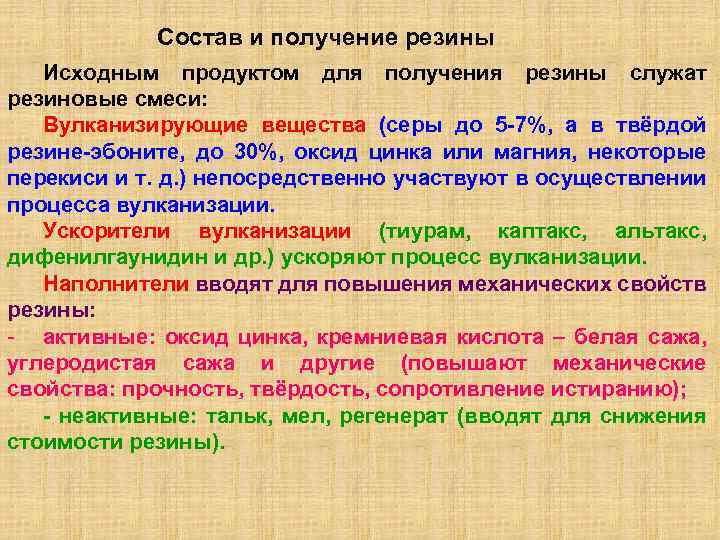 Состав и получение резины

Исходным продуктом для получения резины служат резиновые смеси:

Вулканизирующие вещества (серы до 5-7%, а в твёрдой резине-эбоните, до 30%, оксид цинка или магния, некоторые перекиси и т. д.) непосредственно участвуют в осуществлении процесса вулканизации.

Ускорители вулканизации (тиурам, каптакс, альтакс, дифенилгаунидин и др.) ускоряют процесс вулканизации.

Наполнители вводят для повышения механических свойств резины:

- активные: оксид цинка, кремниевая кислота – белая сажа, углеродистая сажа и другие (повышают механические свойства: прочность, твёрдость, сопротивление истиранию);

- неактивные: тальк, мел, регенерат (вводят для снижения стоимости резины).